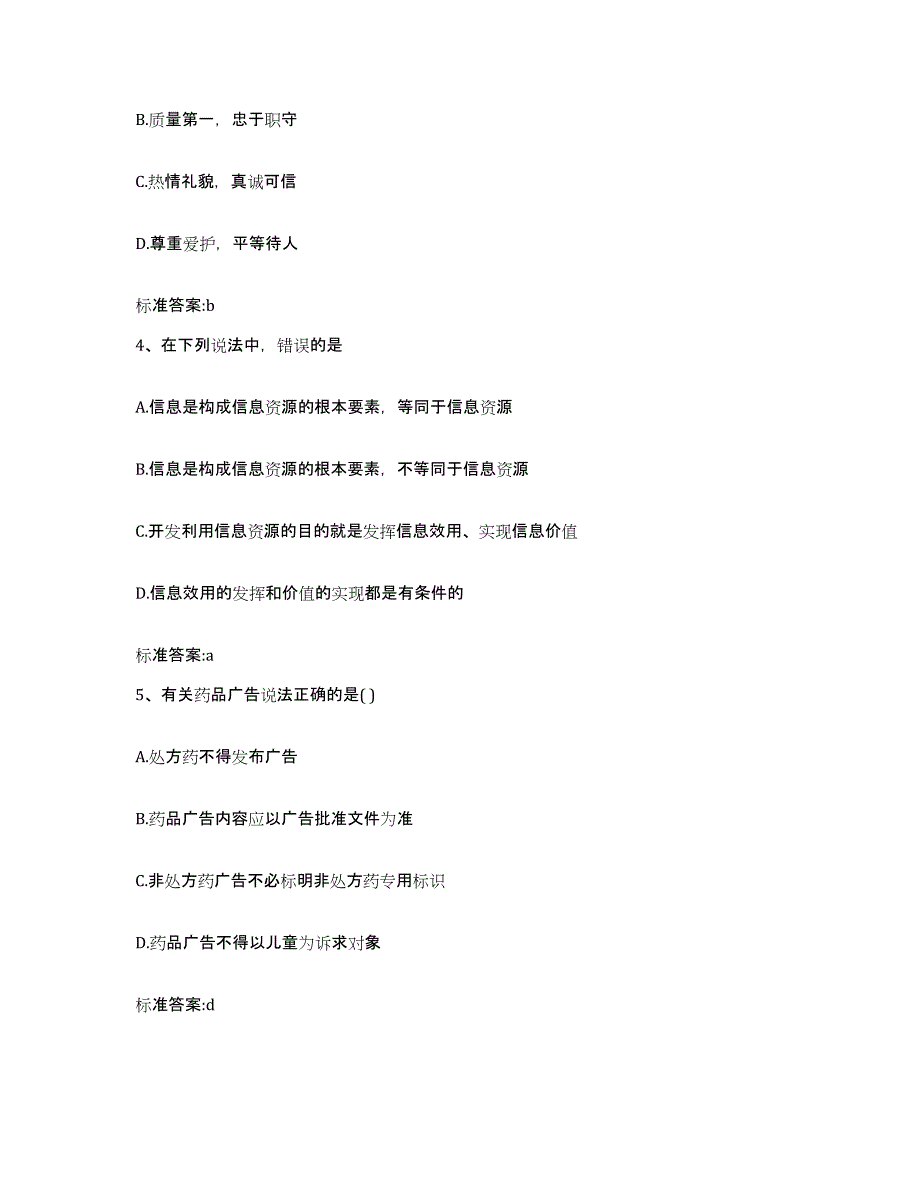 B.质量第一，忠于职守

C.热情礼貌，真诚可信

D.尊重爱护，平等待人

标准答案:b

4、在下列说法中，错误的是

A.信息是构成信息资源的根本要素，等同于信息资源

B.信息是构成信息资源的根本要素，不等同于信息资源

C.开发利用信息资源的目的就是发挥信息效用、实现信息价值

D.信息效用的发挥和价值的实现都是有条件的

标准答案:a

5、有关药品广告说法正确的是( )

A.处方药不得发布广告

B.药品广告内容应以广告批准文件为准

C.非处方药广告不必标明非处方药专用标识

D.药品广告不得以儿童为诉求对象

标准答案:d